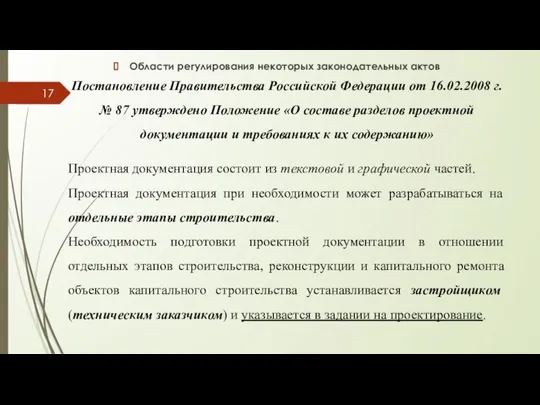 Области регулирования некоторых законодательных актов

17

Постановление Правительства Российской Федерации от 16.02.2008 г. № 87 утверждено Положение «О составе разделов проектной документации и требованиях к их содержанию»

Проектная документация состоит из текстовой и графической частей.

Проектная документация при необходимости может разрабатываться на отдельные этапы строительства.

Необходимость подготовки проектной документации в отношении отдельных этапов строительства, реконструкции и капитального ремонта объектов капитального строительства устанавливается застройщиком (техническим заказчиком) и указывается в задании на проектирование.